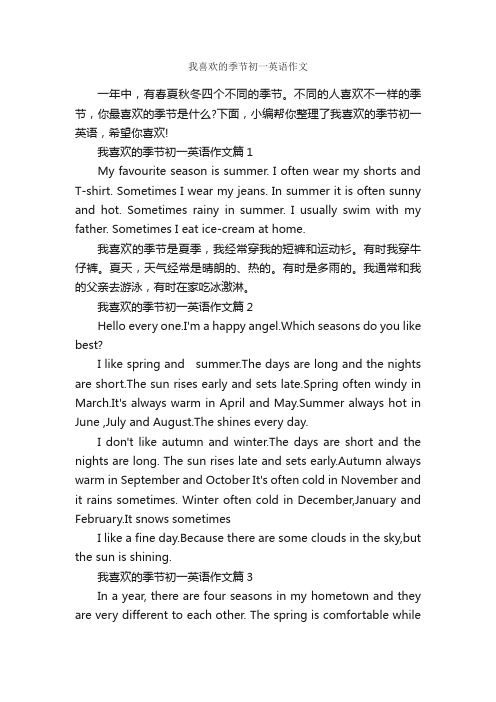 我喜欢的季节初一英语作文

一年中，有春夏秋冬四个不同的季节。不同的人喜欢不一样的季节，你最喜欢的季节是什么?下面，小编帮你整理了我喜欢的季节初一英语，希望你喜欢!

我喜欢的季节初一英语作文篇 1

My favourite season is summer. I often wear my shorts and T-shirt. Sometimes I wear my jeans. In summer it is often sunny and hot. Sometimes rainy in summer. I usually swim with my father. Sometimes I eat ice-cream at home.

我喜欢的季节是夏季，我经常穿我的短裤和运动衫。有时我穿牛仔裤。夏天，天气经常是晴朗的、热的。有时是多雨的。我通常和我的父亲去游泳，有时在家吃冰激淋。

我喜欢的季节初一英语作文篇 2

Hello every one.I'm a happy angel.Which seasons do you like best?

I like spring and summer.The days are long and the nights are short.The sun rises early and sets late.Spring often windy in March.It's always warm in April and May.Summer always hot in June ,July and August.The shines every day.

I don't like autumn and winter.The days are short and the nights are long. The sun rises late and sets early.Autumn always warm in September and October It's often cold in November and it rains sometimes. Winter often cold in December,January and February.It snows sometimes

I like a fine day.Because there are some clouds in the sky,but the sun is shining.

我喜欢的季节初一英语作文篇 3

In a year, there are four seasons in my hometown and they are very different to each other. The spring is comfortable while